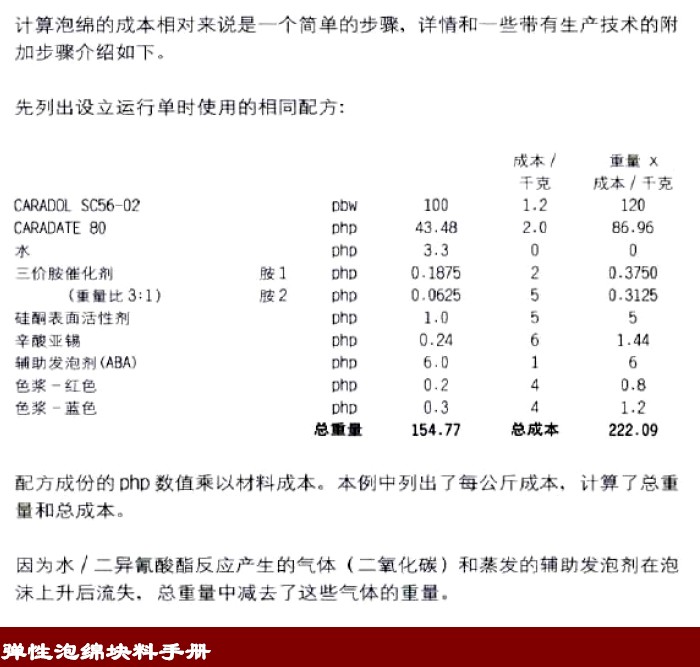 计算泡绵的成本相对来说是一个简单的步骤，详情和一些带有生产技术的附加步骤介绍如下。

先列出设立运行单时使用的相同配方：

| | | | | 成本 / 千克 | 重量 x 成本 / 千克 |
|---|---|---|---|---|---|
| CARADOL SC56-02 | | pbw | 100 | 1.2 | 120 |
| CARADATE 80 | | php | 43.48 | 2.0 | 86.96 |
| 水 | | php | 3.3 | 0 | 0 |
| 三价胺催化剂 | 胺 1 | php | 0.1875 | 2 | 0.3750 |
| (重量比 3:1) | 胺 2 | php | 0.0625 | 5 | 0.3125 |
| 硅酮表面活性剂 | | php | 1.0 | 5 | 5 |
| 辛酸亚锡 | | php | 0.24 | 6 | 1.44 |
| 辅助发泡剂(ABA) | | php | 6.0 | 1 | 6 |
| 色浆 - 红色 | | php | 0.2 | 4 | 0.8 |
| 色浆 - 蓝色 | | php | 0.3 | 4 | 1.2 |
| | | 总重量 | 154.77 | 总成本 | 222.09 |

配方成份的 php 数值乘以材料成本。本例中列出了每公斤成本，计算了总重量和总成本。

因为水 / 二异氰酸酯反应产生的气体（二氧化碳）和蒸发的辅助发泡剂在泡沫上升后流失，总重量中减去了这些气体的重量。

弹性泡绵块料手册